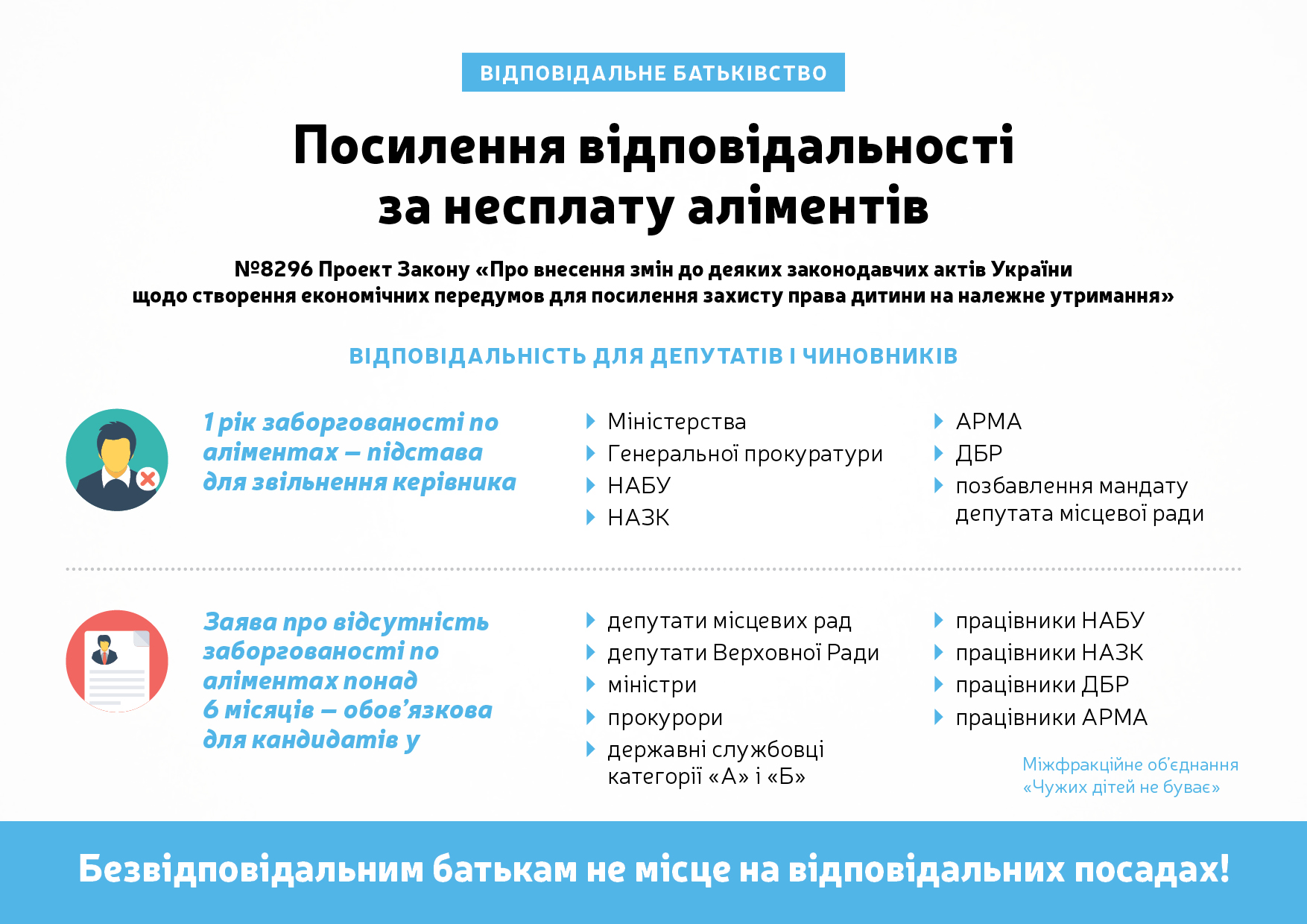 ВІДПОВІДАЛЬНЕ БАТЬКІВСТВО

Посилення відповідальності за несплату аліментів

№8296 Проект Закону «Про внесення змін до деяких законодавчих актів України щодо створення економічних передумов для посилення захисту права дитини на належне утримання»

ВІДПОВІДАЛЬНІСТЬ ДЛЯ ДЕПУТАТІВ І ЧИНОВНИКІВ

1 рік заборгованості по аліментах – підстава для звільнення керівника

Міністерства
Генеральної прокуратури
НАБУ
НАЗК

АРМА
ДБР
позбавлення мандату депутата місцевої ради

Заява про відсутність заборгованості по аліментах понад 6 місяців – обов'язкова для кандидатів у

депутати місцевих рад
депутати Верховної Ради
міністри
прокурори
державні службовці категорії «А» і «Б»

працівники НАБУ
працівники НАЗК
працівники ДБР
працівники АРМА

Міжфракційне об'єднання «Чужих дітей не буває»

Безвідповідальним батькам не місце на відповідальних посадах!